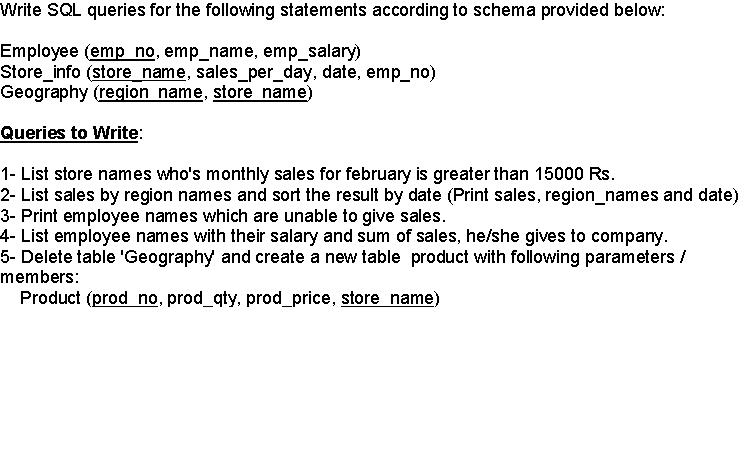 Write SQL queries for the following statements according to schema provided below:

Employee (emp_no, emp_name, emp_salary)
Store_info (store_name, sales_per_day, date, emp_no)
Geography (region_name, store_name)

Queries to Write:

1- List store names who's monthly sales for february is greater than 15000 Rs.
2- List sales by region names and sort the result by date (Print sales, region_names and date)
3- Print employee names which are unable to give sales.
4- List employee names with their salary and sum of sales, he/she gives to company.
5- Delete table 'Geography' and create a new table product with following parameters / members:
Product (prod_no, prod_qty, prod_price, store_name)